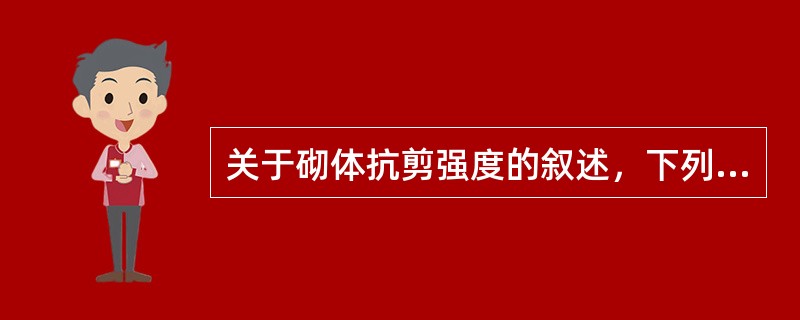 关于砌体抗剪强度的叙述，下列...